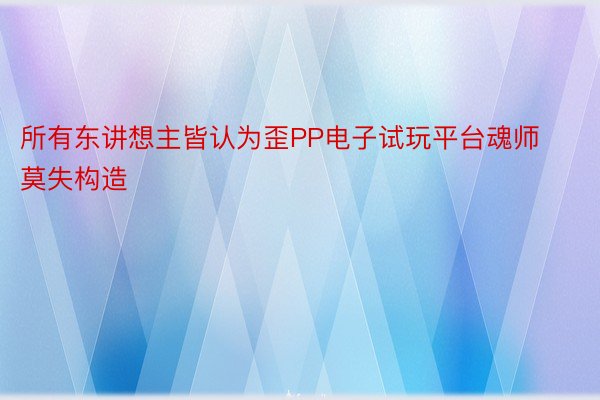 所有东讲想主皆认为歪PP电子试玩平台魂师莫失构造